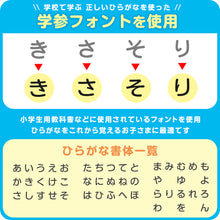 \\ 学校で学ぶ 正しいひらがなを使った //
学参フォントを使用

き さ そ り

き さ そ り

小学生用教科書などに使用されているフォントを使用
ひらがなをこれから覚えるお子さまに最適です

ひらがな書体一覧

あいうえお
かきくけこ
さしすせそ

たちつてと
なにぬねの
はひふへほ

まみむめも
や ゆ よ
らりるれろ
わ を ん